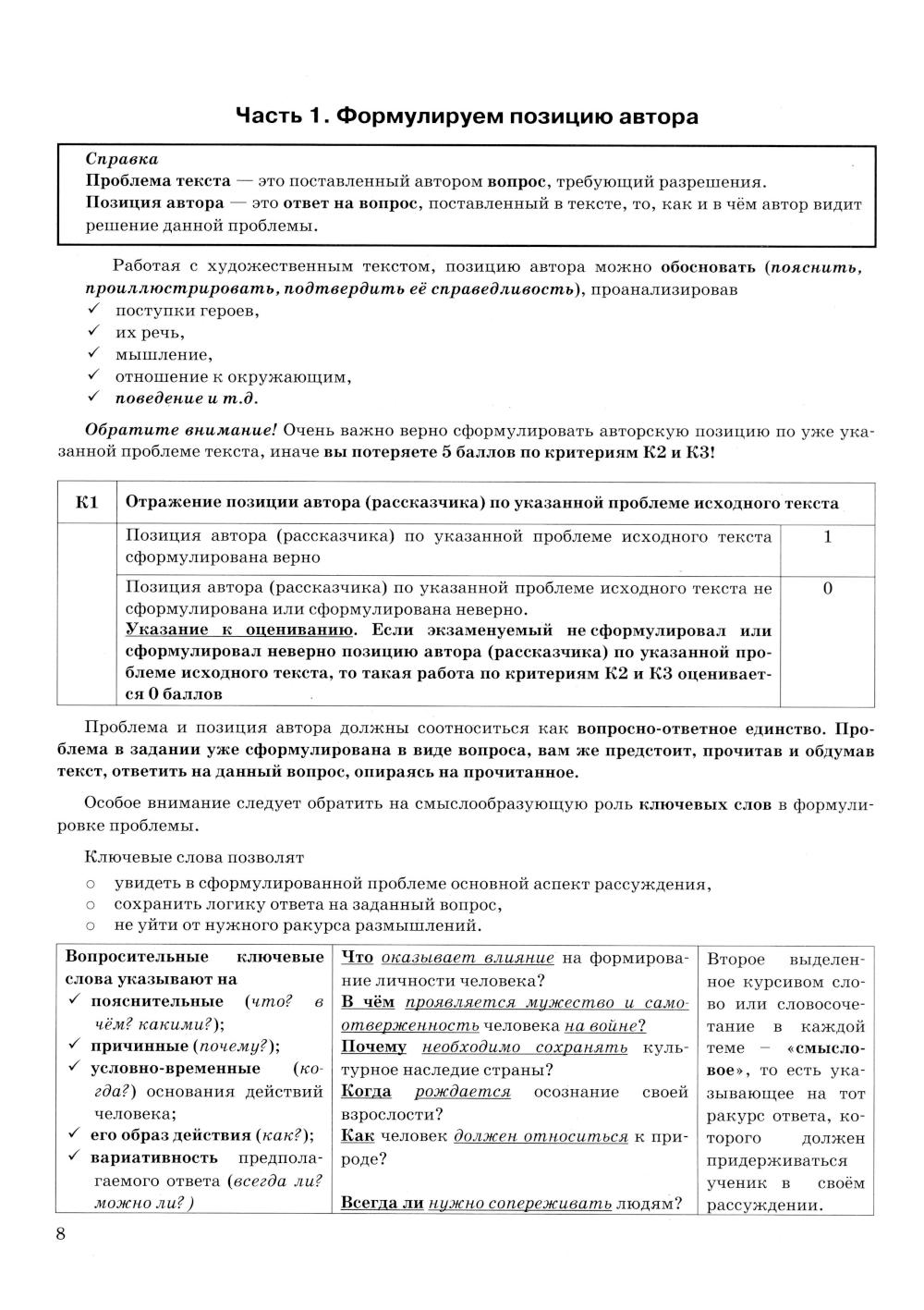 Часть 1. Формулируем позицию автора

Справка
Проблема текста — это поставленный автором вопрос, требующий разрешения.
Позиция автора — это ответ на вопрос, поставленный в тексте, то, как и в чём автор видит решение данной проблемы.

Работая с художественным текстом, позицию автора можно обосновать (пояснить, проиллюстрировать, подтвердить её справедливость), проанализировав
✓ поступки героев,
✓ их речь,
✓ мышление,
✓ отношение к окружающим,
✓ поведение и т.д.

Обратите внимание! Очень важно верно сформулировать авторскую позицию по уже указанной проблеме текста, иначе вы потеряете 5 баллов по критериям К2 и К3!

| К1 | Отражение позиции автора (рассказчика) по указанной проблеме исходного текста | |
|---|---|---|
| | Позиция автора (рассказчика) по указанной проблеме исходного текста сформулирована верно | 1 |
| | Позиция автора (рассказчика) по указанной проблеме исходного текста не сформулирована или сформулирована неверно. Указание к оцениванию. Если экзаменуемый не сформулировал или сформулировал неверно позицию автора (рассказчика) по указанной проблеме исходного текста, то такая работа по критериям К2 и К3 оценивается 0 баллов | 0 |

Проблема и позиция автора должны соотноситься как вопросно-ответное единство. Проблема в задании уже сформулирована в виде вопроса, вам же предстоит, прочитав и обдумав текст, ответить на данный вопрос, опираясь на прочитанное.

Особое внимание следует обратить на смыслообразующую роль ключевых слов в формулировке проблемы.

Ключевые слова позволят
○ увидеть в сформулированной проблеме основной аспект рассуждения,
○ сохранить логику ответа на заданный вопрос,
○ не уйти от нужного ракурса размышлений.

| Вопросительные ключевые слова указывают на ✓ пояснительные (что? в чём? какими?); ✓ причинные (почему?); ✓ условно-временные (когда?) основания действий человека; ✓ его образ действия (как?); ✓ вариативность предполагаемого ответа (всегда ли? можно ли?) | Что оказывает влияние на формирование личности человека? В чём проявляется мужество и самоотверженность человека на войне? Почему необходимо сохранять культурное наследие страны? Когда рождается осознание своей взрослости? Как человек должен относиться к природе? Всегда ли нужно сопереживать людям? | Второе выделенное курсивом слово или словосочетание в каждой теме – «смысловое», то есть указывающее на тот ракурс ответа, которого должен придерживаться ученик в своём рассуждении. |
|---|---|---|

8